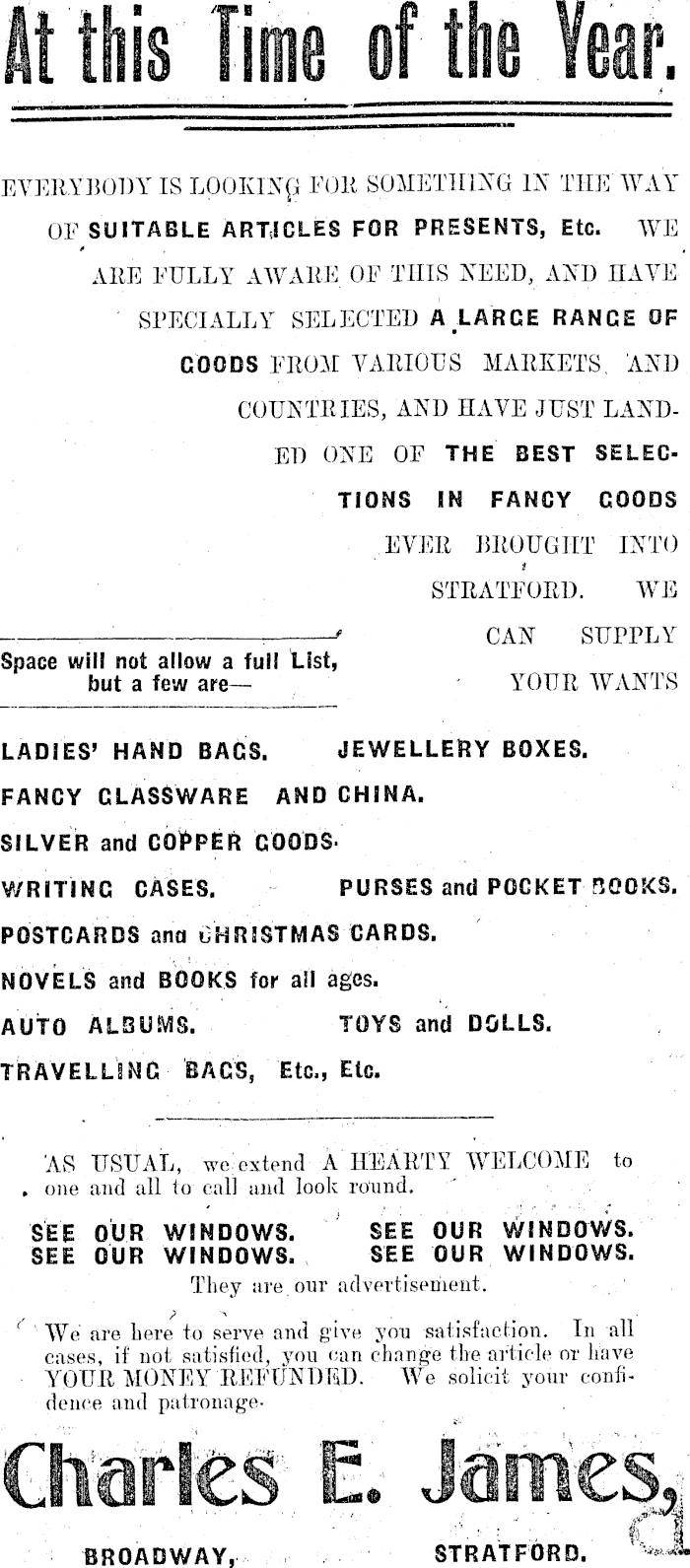 At this Time of the Year.

EVERYBODY IS LOOKING FOR SOMETHING IN THE WAY OF SUITABLE ARTICLES FOR PRESENTS, Etc. WE ARE FULLY AWARE OF THIS NEED, AND HAVE SPECIALLY SELECTED A LARGE RANGE OF GOODS FROM VARIOUS MARKETS AND COUNTRIES, AND HAVE JUST LANDED ONE OF THE BEST SELECTIONS IN FANCY GOODS EVER BROUGHT INTO STRATFORD. WE CAN SUPPLY YOUR WANTS

Space will not allow a full List, but a few are—

LADIES' HAND BAGS. JEWELLERY BOXES.
FANCY GLASSWARE AND CHINA.
SILVER and COPPER GOODS.
WRITING CASES. PURSES and POCKET BOOKS.
POSTCARDS and CHRISTMAS CARDS.
NOVELS and BOOKS for all ages.
AUTO ALBUMS. TOYS and DOLLS.
TRAVELLING BAGS, Etc., Etc.

AS USUAL, we extend A HEARTY WELCOME to one and all to call and look round.

SEE OUR WINDOWS. SEE OUR WINDOWS.
SEE OUR WINDOWS. SEE OUR WINDOWS.
They are our advertisement.

We are here to serve and give you satisfaction. In all cases, if not satisfied, you can change the article or have YOUR MONEY REFUNDED. We solicit your confidence and patronage.

Charles E. James,

BROADWAY, STRATFORD.